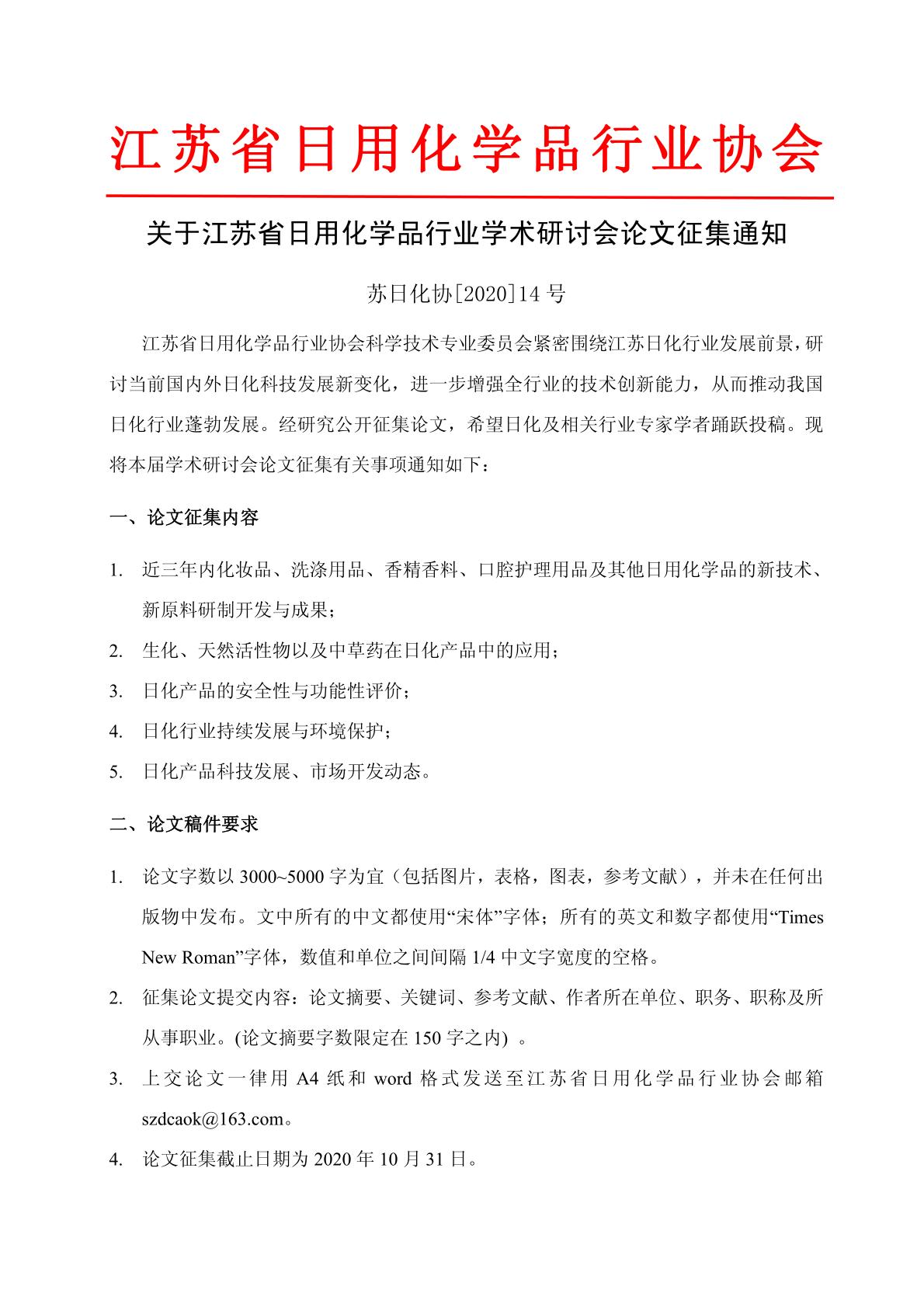 江苏省日用化学品行业协会

关于江苏省日用化学品行业学术研讨会论文征集通知

苏日化协[2020]14 号

江苏省日用化学品行业协会科学技术专业委员会紧密围绕江苏日化行业发展前景，研讨当前国内外日化科技发展新变化，进一步增强全行业的技术创新能力，从而推动我国日化行业蓬勃发展。经研究公开征集论文，希望日化及相关行业专家学者踊跃投稿。现将本届学术研讨会论文征集有关事项通知如下：

一、论文征集内容

1. 近三年内化妆品、洗涤用品、香精香料、口腔护理用品及其他日用化学品的新技术、新原料研制开发与成果；
2. 生化、天然活性物以及中草药在日化产品中的应用；
3. 日化产品的安全性与功能性评价；
4. 日化行业持续发展与环境保护；
5. 日化产品科技发展、市场开发动态。

二、论文稿件要求

1. 论文字数以 3000~5000 字为宜（包括图片，表格，图表，参考文献），并未在任何出版物中发布。文中所有的中文都使用“宋体”字体；所有的英文和数字都使用“Times New Roman”字体，数值和单位之间间隔 1/4 中文字宽度的空格。
2. 征集论文提交内容：论文摘要、关键词、参考文献、作者所在单位、职务、职称及所从事职业。(论文摘要字数限定在 150 字之内) 。
3. 上交论文一律用 A4 纸和 word 格式发送至江苏省日用化学品行业协会邮箱 szdcaok@163.com。
4. 论文征集截止日期为 2020 年 10 月 31 日。